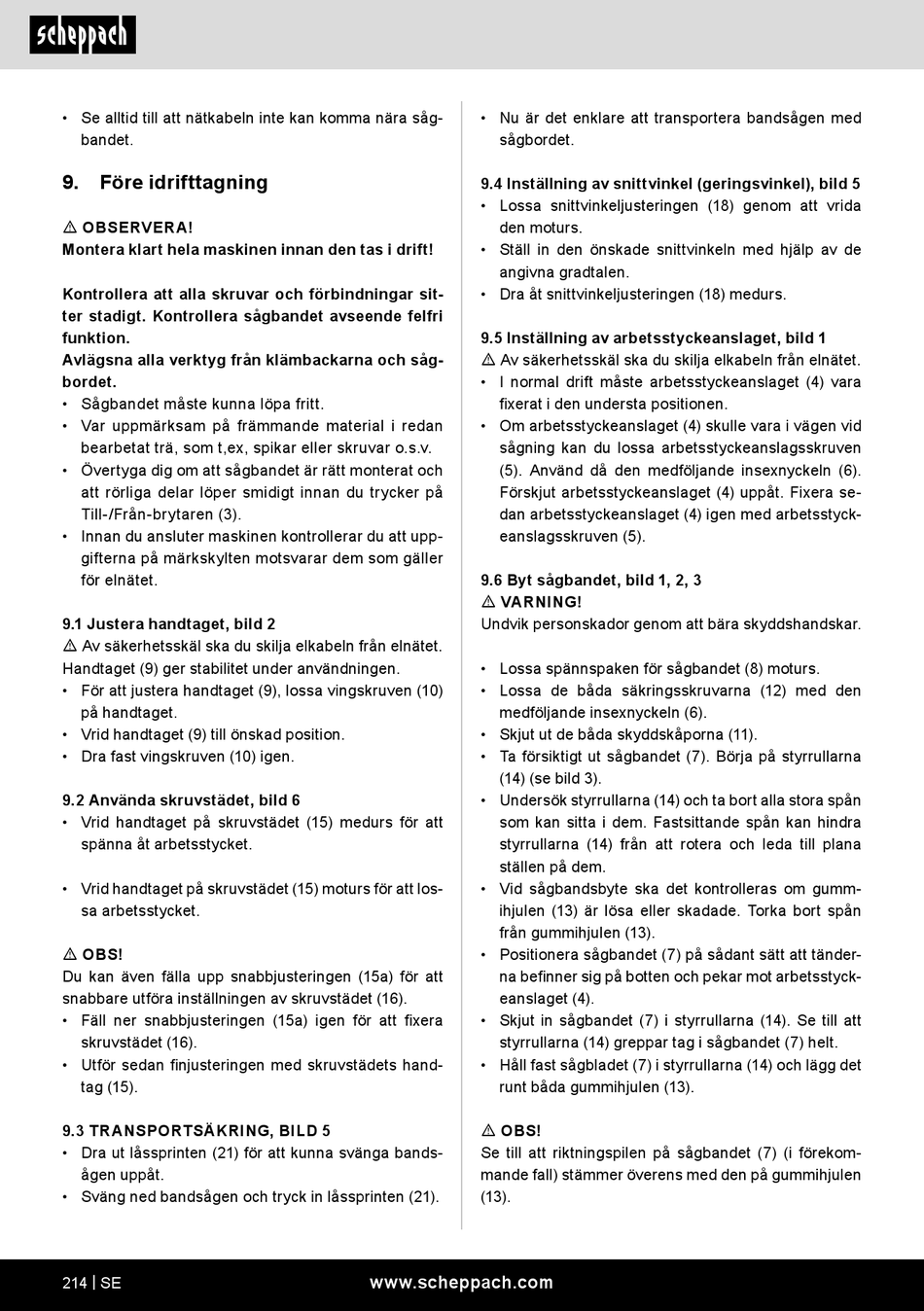 scheppach

• Se alltid till att nätkabeln inte kan komma nära sågbandet.

9. Före idrifttagning

⚠ OBSERVERA!
Montera klart hela maskinen innan den tas i drift!

Kontrollera att alla skruvar och förbindningar sitter stadigt. Kontrollera sågbandet avseende felfri funktion.
Avlägsna alla verktyg från klämbackarna och sågbordet.
• Sågbandet måste kunna löpa fritt.
• Var uppmärksam på främmande material i redan bearbetat trä, som t,ex, spikar eller skruvar o.s.v.
• Övertyga dig om att sågbandet är rätt monterat och att rörliga delar löper smidigt innan du trycker på Till-/Från-brytaren (3).
• Innan du ansluter maskinen kontrollerar du att uppgifterna på märkskylten motsvarar dem som gäller för elnätet.

9.1 Justera handtaget, bild 2
⚠ Av säkerhetsskäl ska du skilja elkabeln från elnätet.
Handtaget (9) ger stabilitet under användningen.
• För att justera handtaget (9), lossa vingskruven (10) på handtaget.
• Vrid handtaget (9) till önskad position.
• Dra fast vingskruven (10) igen.

9.2 Använda skruvstädet, bild 6
• Vrid handtaget på skruvstädet (15) medurs för att spänna åt arbetsstycket.

• Vrid handtaget på skruvstädet (15) moturs för att lossa arbetsstycket.

⚠ OBS!
Du kan även fälla upp snabbjusteringen (15a) för att snabbare utföra inställningen av skruvstädet (16).
• Fäll ner snabbjusteringen (15a) igen för att fixera skruvstädet (16).
• Utför sedan finjusteringen med skruvstädets handtag (15).

9.3 TRANSPORTSÄKRING, BILD 5
• Dra ut låssprinten (21) för att kunna svänga bandsågen uppåt.
• Sväng ned bandsågen och tryck in låssprinten (21).

• Nu är det enklare att transportera bandsågen med sågbordet.

9.4 Inställning av snittvinkel (geringsvinkel), bild 5
• Lossa snittvinkeljusteringen (18) genom att vrida den moturs.
• Ställ in den önskade snittvinkeln med hjälp av de angivna gradtalen.
• Dra åt snittvinkeljusteringen (18) medurs.

9.5 Inställning av arbetsstyckeanslaget, bild 1
⚠ Av säkerhetsskäl ska du skilja elkabeln från elnätet.
• I normal drift måste arbetsstyckeanslaget (4) vara fixerat i den understa positionen.
• Om arbetsstyckeanslaget (4) skulle vara i vägen vid sågning kan du lossa arbetsstyckeanslagsskruven (5). Använd då den medföljande insexnyckeln (6). Förskjut arbetsstyckeanslaget (4) uppåt. Fixera sedan arbetsstyckeanslaget (4) igen med arbetsstyckeanslagsskruven (5).

9.6 Byt sågbandet, bild 1, 2, 3
⚠ VARNING!
Undvik personskador genom att bära skyddshandskar.

• Lossa spännspaken för sågbandet (8) moturs.
• Lossa de båda säkringsskruvarna (12) med den medföljande insexnyckeln (6).
• Skjut ut de båda skyddskåporna (11).
• Ta försiktigt ut sågbandet (7). Börja på styrrullarna (14) (se bild 3).
• Undersök styrrullarna (14) och ta bort alla stora spån som kan sitta i dem. Fastsittande spån kan hindra styrrullarna (14) från att rotera och leda till plana ställen på dem.
• Vid sågbandsbyte ska det kontrolleras om gummihjulen (13) är lösa eller skadade. Torka bort spån från gummihjulen (13).
• Positionera sågbandet (7) på sådant sätt att tänderna befinner sig på botten och pekar mot arbetsstyckeanslaget (4).
• Skjut in sågbandet (7) i styrrullarna (14). Se till att styrrullarna (14) greppar tag i sågbandet (7) helt.
• Håll fast sågbladet (7) i styrrullarna (14) och lägg det runt båda gummihjulen (13).

⚠ OBS!
Se till att riktningspilen på sågbandet (7) (i förekommande fall) stämmer överens med den på gummihjulen (13).

214 | SE www.scheppach.com